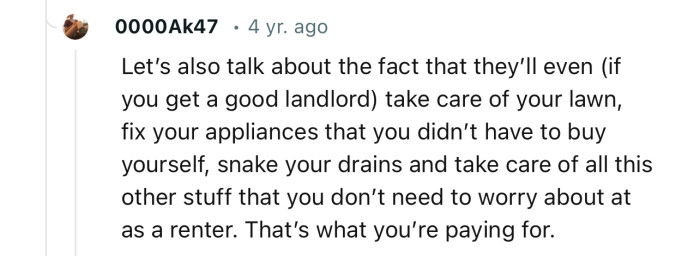 0000Ak47 · 4 yr. ago

Let's also talk about the fact that they'll even (if you get a good landlord) take care of your lawn, fix your appliances that you didn't have to buy yourself, snake your drains and take care of all this other stuff that you don't need to worry about at as a renter. That's what you're paying for.